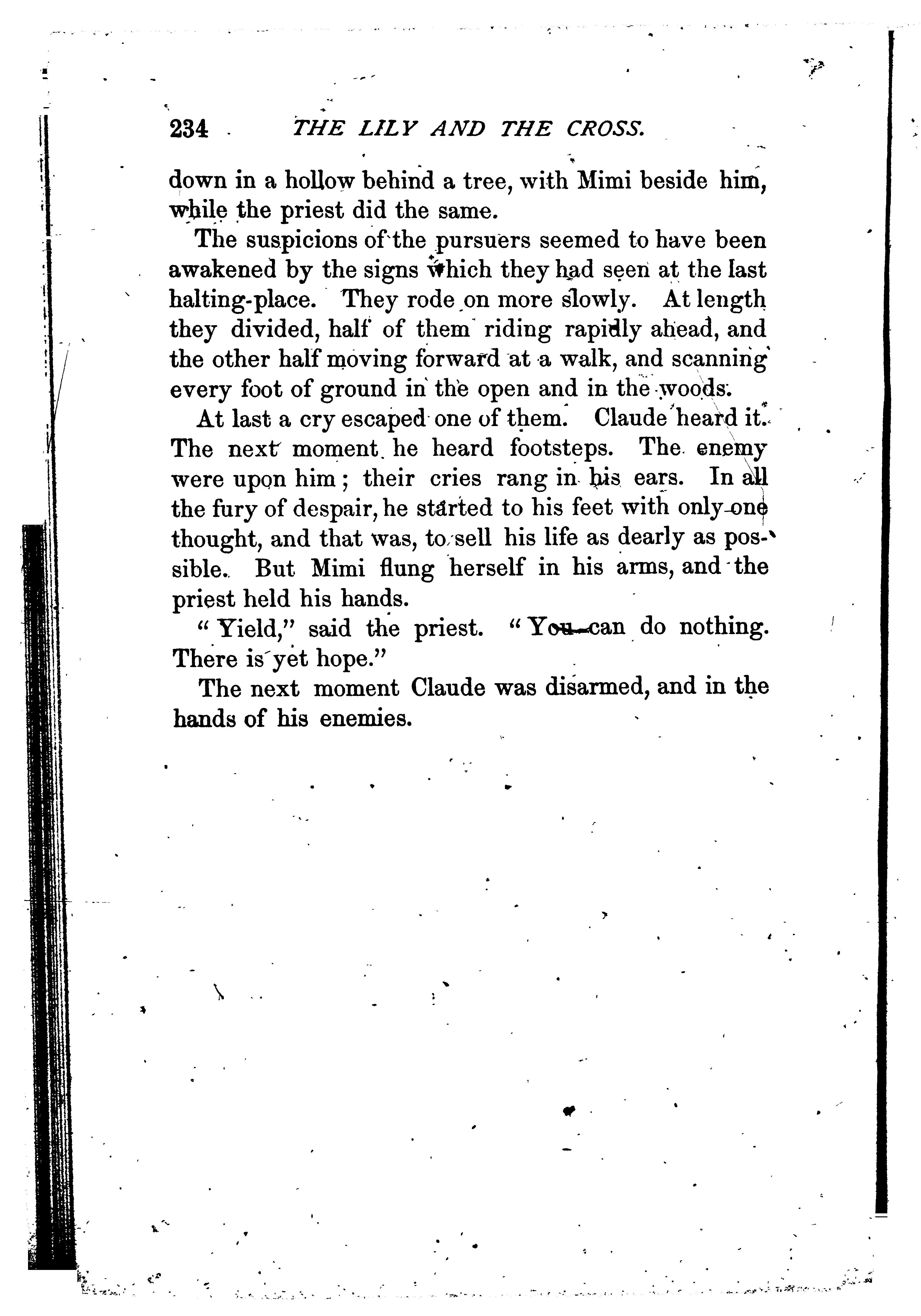 234 THE LILY AND THE CROSS.

down in a hollow behind a tree, with Mimi beside him, while the priest did the same.

The suspicions of the pursuers seemed to have been awakened by the signs which they had seen at the last halting-place. They rode on more slowly. At length they divided, half of them riding rapidly ahead, and the other half moving forward at a walk, and scanning every foot of ground in the open and in the woods.

At last a cry escaped one of them. Claude heard it. The next moment he heard footsteps. The enemy were upon him; their cries rang in his ears. In all the fury of despair, he started to his feet with only one thought, and that was, to sell his life as dearly as possible. But Mimi flung herself in his arms, and the priest held his hands.

"Yield," said the priest. "You can do nothing. There is yet hope."

The next moment Claude was disarmed, and in the hands of his enemies.